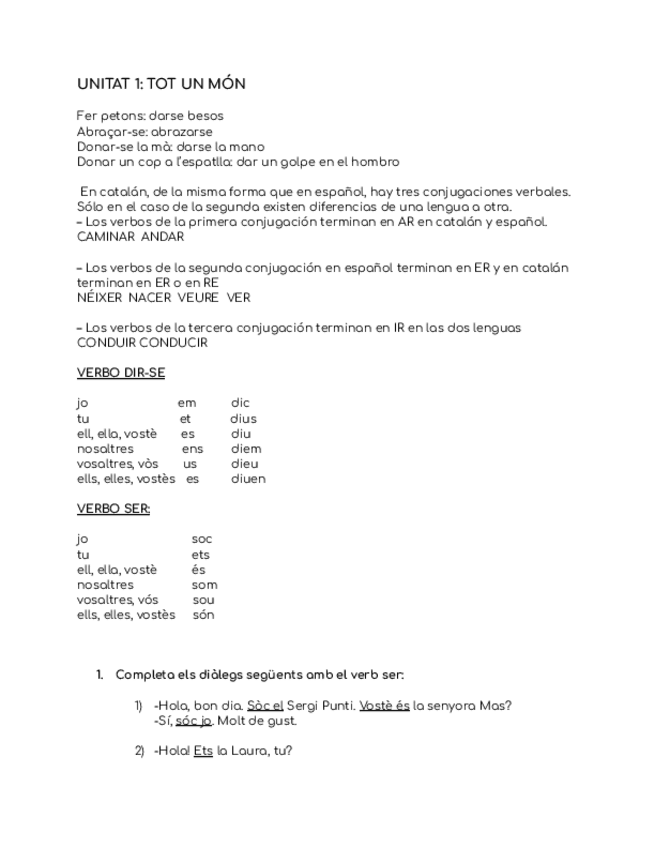 UNITAT 1: TOT UN MÓN

Fer petons: darse besos
Abraçar-se: abrazarse
Donar-se la mà: darse la mano
Donar un cop a l'espatlla: dar un golpe en el hombro

En catalán, de la misma forma que en español, hay tres conjugaciones verbales. Sólo en el caso de la segunda existen diferencias de una lengua a otra.
– Los verbos de la primera conjugación terminan en AR en catalán y español.
CAMINAR ANDAR

– Los verbos de la segunda conjugación en español terminan en ER y en catalán terminan en ER o en RE
NÉIXER NACER VEURE VER

– Los verbos de la tercera conjugación terminan en IR en las dos lenguas
CONDUIR CONDUCIR

VERBO DIR-SE

| | | |
|---|---|---|
| jo | em | dic |
| tu | et | dius |
| ell, ella, vostè | es | diu |
| nosaltres | ens | diem |
| vosaltres, vòs | us | dieu |
| ells, elles, vostès | es | diuen |

VERBO SER:

| | |
|---|---|
| jo | soc |
| tu | ets |
| ell, ella, vostè | és |
| nosaltres | som |
| vosaltres, vós | sou |
| ells, elles, vostès | són |

1. Completa els diàlegs següents amb el verb ser:

1) -Hola, bon dia. Sòc el Sergi Punti. Vostè és la senyora Mas?
-Sí, sóc jo. Molt de gust.

2) -Hola! Ets la Laura, tu?